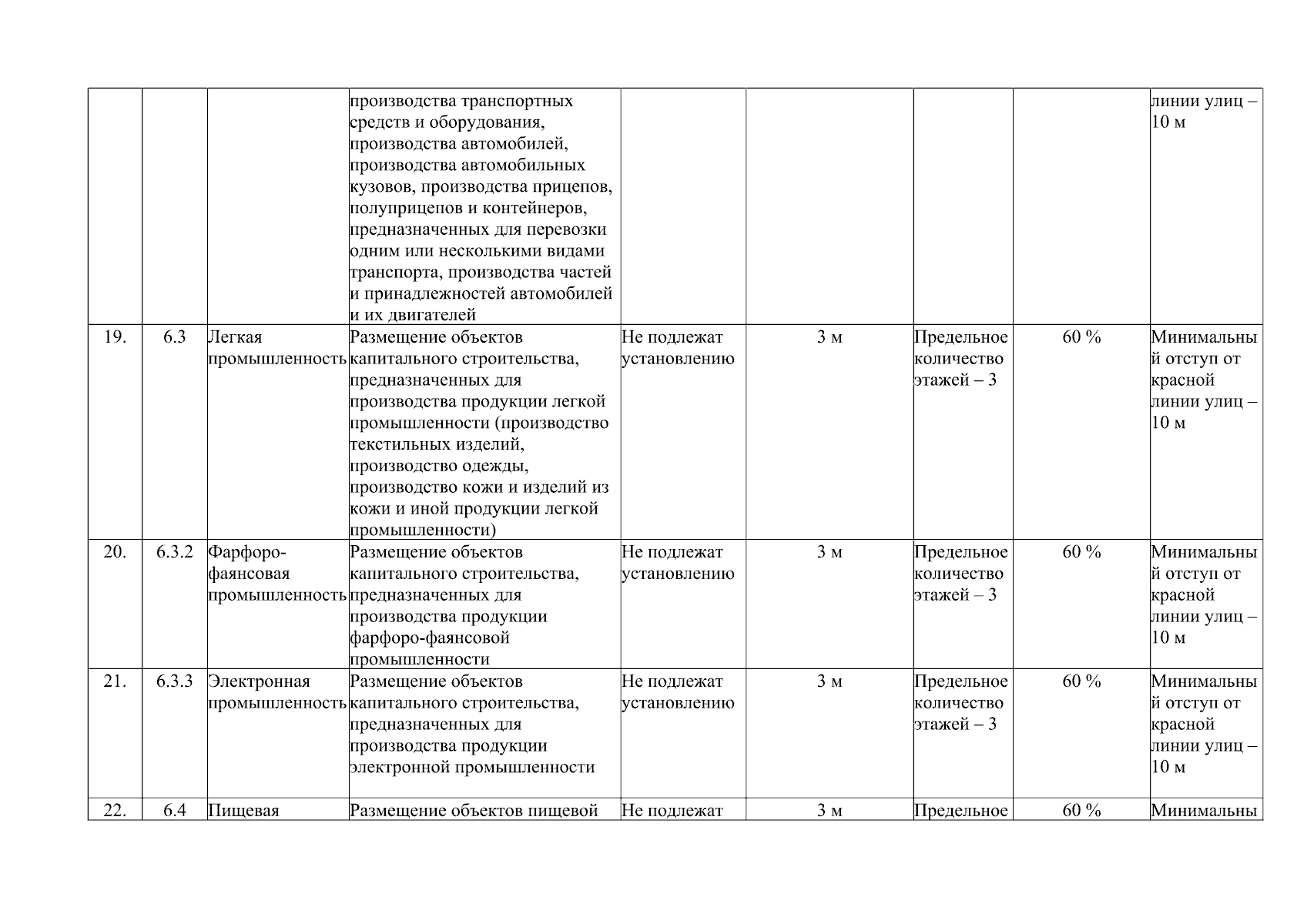 |  |  |  | производства транспортных средств и оборудования, производства автомобилей, производства автомобильных кузовов, производства прицепов, полуприцепов и контейнеров, предназначенных для перевозки одним или несколькими видами транспорта, производства частей и принадлежностей автомобилей и их двигателей |  |  |  |  | линии улиц – 10 м |
|---|---|---|---|---|---|---|---|---|
| 19. | 6.3 | Легкая промышленность | Размещение объектов капитального строительства, предназначенных для производства продукции легкой промышленности (производство текстильных изделий, производство одежды, производство кожи и изделий из кожи и иной продукции легкой промышленности) | Не подлежат установлению | 3 м | Предельное количество этажей – 3 | 60 % | Минимальный отступ от красной линии улиц – 10 м |
| 20. | 6.3.2 | Фарфоро-фаянсовая промышленность | Размещение объектов капитального строительства, предназначенных для производства продукции фарфоро-фаянсовой промышленности | Не подлежат установлению | 3 м | Предельное количество этажей – 3 | 60 % | Минимальный отступ от красной линии улиц – 10 м |
| 21. | 6.3.3 | Электронная промышленность | Размещение объектов капитального строительства, предназначенных для производства продукции электронной промышленности | Не подлежат установлению | 3 м | Предельное количество этажей – 3 | 60 % | Минимальный отступ от красной линии улиц – 10 м |
| 22. | 6.4 | Пищевая | Размещение объектов пищевой | Не подлежат | 3 м | Предельное | 60 % | Минимальны |